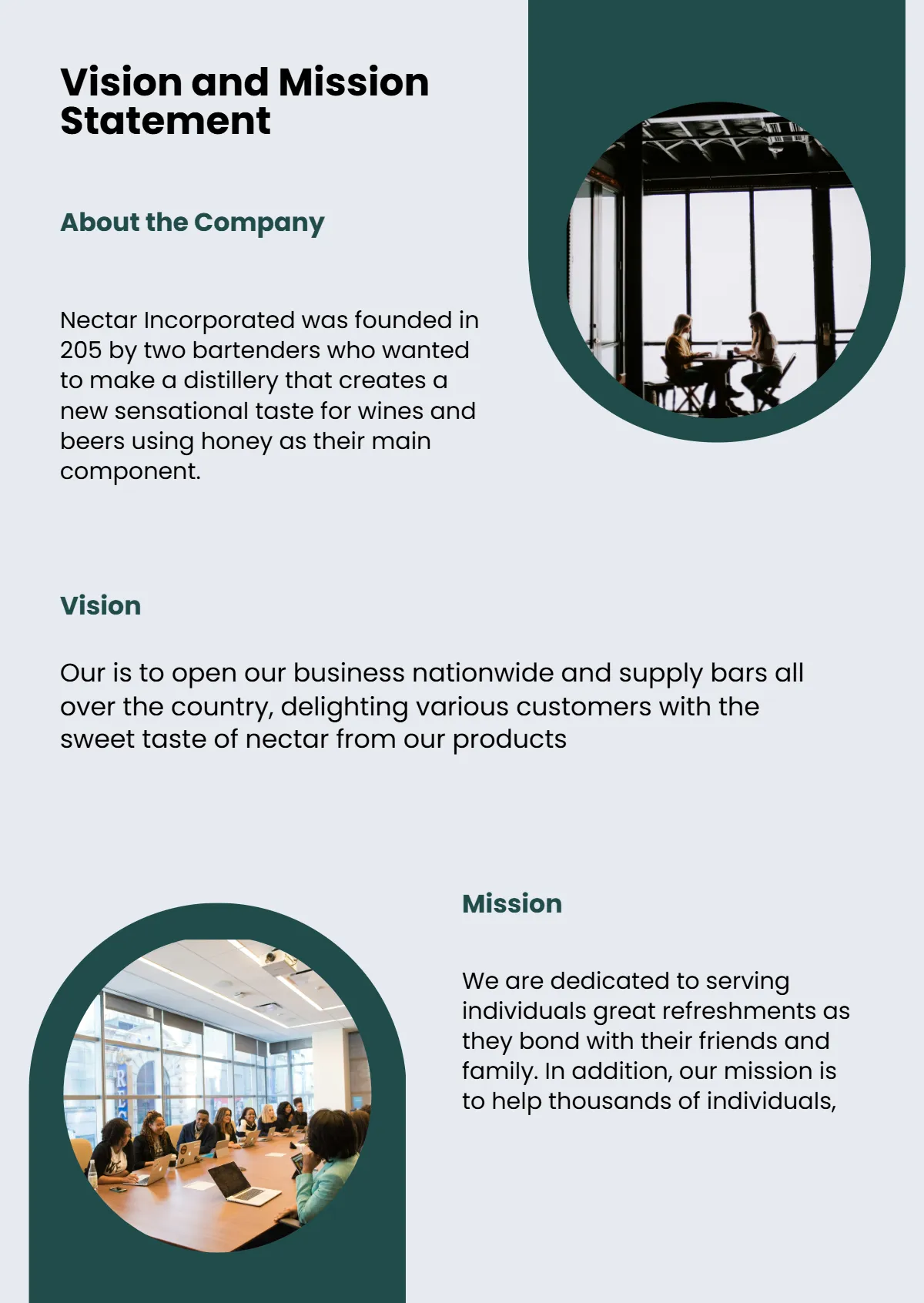 Vision and Mission Statement

About the Company

Nectar Incorporated was founded in 205 by two bartenders who wanted to make a distillery that creates a new sensational taste for wines and beers using honey as their main component.

Vision

Our is to open our business nationwide and supply bars all over the country, delighting various customers with the sweet taste of nectar from our products

Mission

We are dedicated to serving individuals great refreshments as they bond with their friends and family. In addition, our mission is to help thousands of individuals,